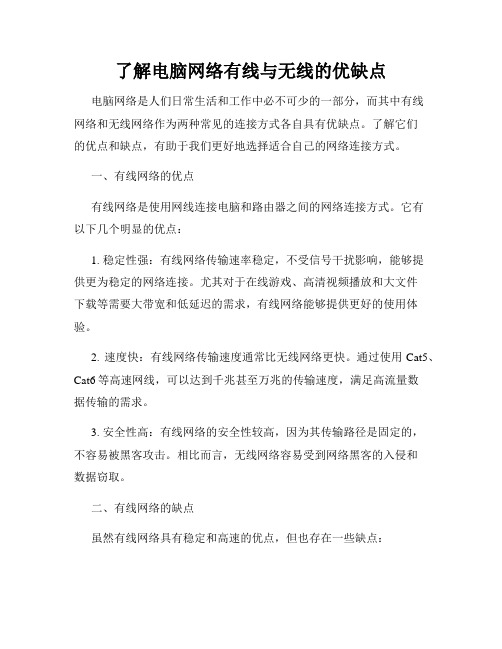 了解电脑网络有线与无线的优缺点

电脑网络是人们日常生活和工作中必不可少的一部分，而其中有线网络和无线网络作为两种常见的连接方式各自具有优缺点。了解它们的优点和缺点，有助于我们更好地选择适合自己的网络连接方式。

一、有线网络的优点

有线网络是使用网线连接电脑和路由器之间的网络连接方式。它有以下几个明显的优点：

1. 稳定性强：有线网络传输速率稳定，不受信号干扰影响，能够提供更为稳定的网络连接。尤其对于在线游戏、高清视频播放和大文件下载等需要大带宽和低延迟的需求，有线网络能够提供更好的使用体验。

2. 速度快：有线网络传输速度通常比无线网络更快。通过使用 Cat5、Cat6 等高速网线，可以达到千兆甚至万兆的传输速度，满足高流量数据传输的需求。

3. 安全性高：有线网络的安全性较高，因为其传输路径是固定的，不容易被黑客攻击。相比而言，无线网络容易受到网络黑客的入侵和数据窃取。

二、有线网络的缺点

虽然有线网络具有稳定和高速的优点，但也存在一些缺点：